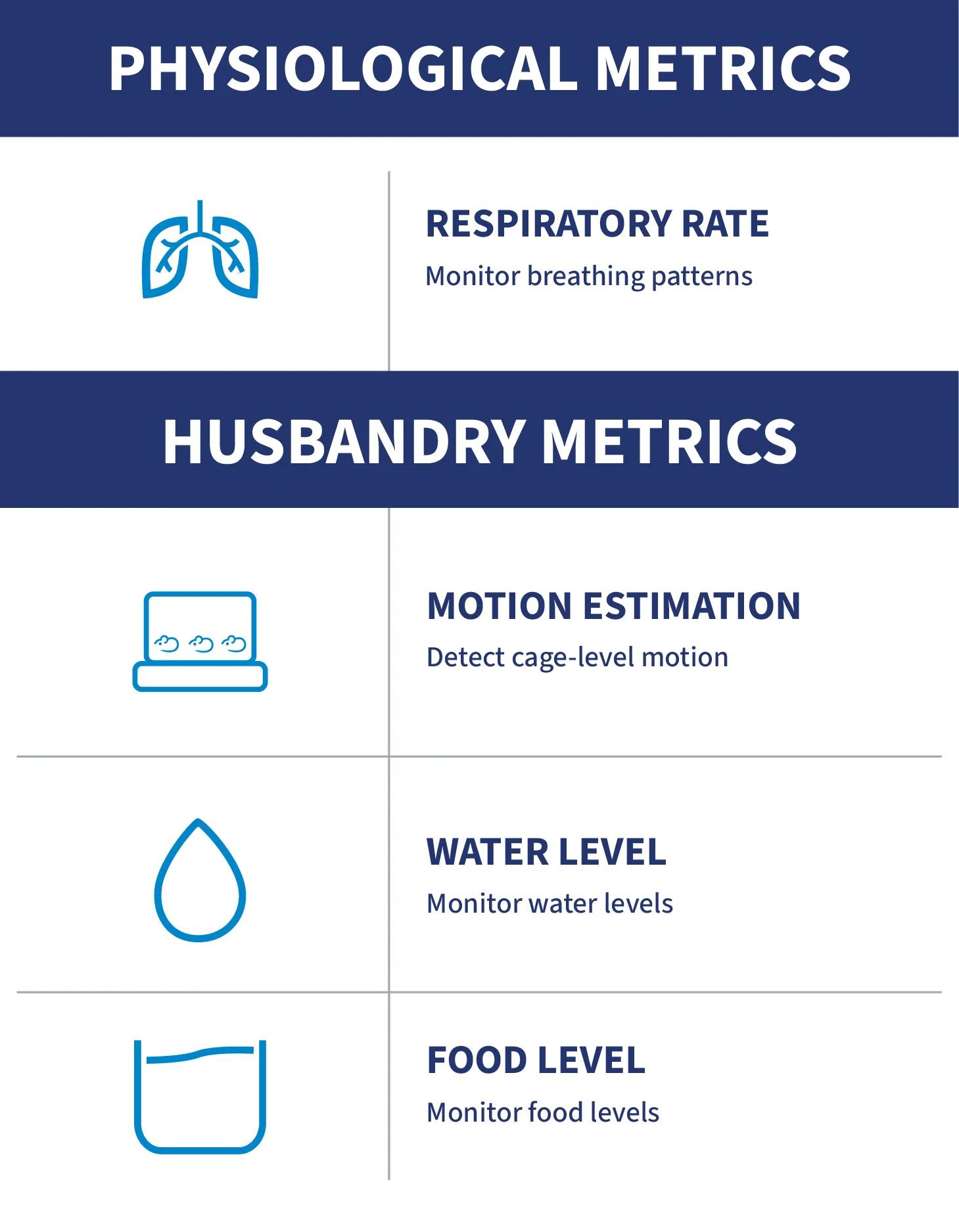 PHYSIOLOGICAL METRICS

RESPIRATORY RATE

Monitor breathing patterns

HUSBANDRY METRICS

MOTION ESTIMATION

Detect cage-level motion

WATER LEVEL

Monitor water levels

FOOD LEVEL

Monitor food levels